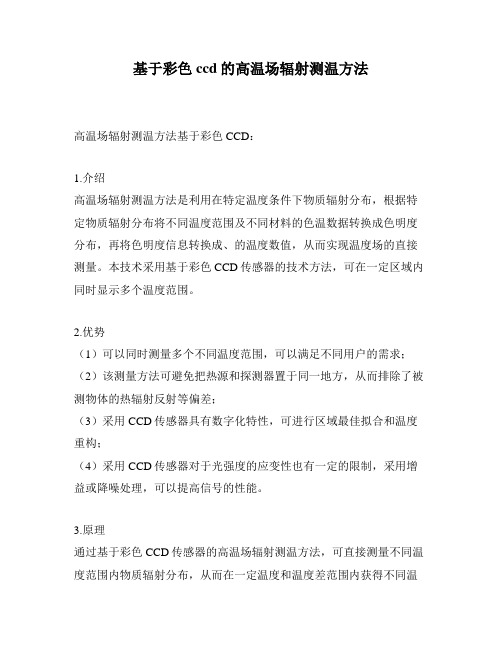 基于彩色 ccd 的高温场辐射测温方法

高温场辐射测温方法基于彩色 CCD：

1.介绍
高温场辐射测温方法是利用在特定温度条件下物质辐射分布，根据特定物质辐射分布将不同温度范围及不同材料的色温数据转换成色明度分布，再将色明度信息转换成、的温度数值，从而实现温度场的直接测量。本技术采用基于彩色 CCD 传感器的技术方法，可在一定区域内同时显示多个温度范围。

2.优势
（1）可以同时测量多个不同温度范围，可以满足不同用户的需求；
（2）该测量方法可避免把热源和探测器置于同一地方，从而排除了被测物体的热辐射反射等偏差；
（3）采用 CCD 传感器具有数字化特性，可进行区域最佳拟合和温度重构；
（4）采用 CCD 传感器对于光强度的应变性也有一定的限制，采用增益或降噪处理，可以提高信号的性能。

3.原理
通过基于彩色 CCD 传感器的高温场辐射测温方法，可直接测量不同温度范围内物质辐射分布，从而在一定温度和温度差范围内获得不同温